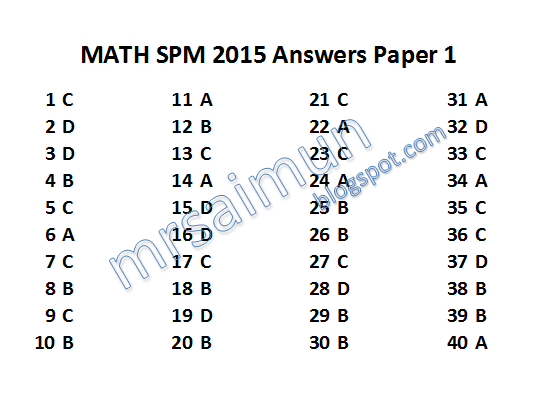 MATH SPM 2015 Answers Paper 1

1 C
2 D
3 D
4 B
5 C
6 A
7 C
8 B
9 C
10 B

11 A
12 B
13 C
14 A
15 D
16 D
17 C
18 B
19 D
20 B

21 C
22 A
23 C
24 A
25 B
26 B
27 C
28 D
29 B
30 B

31 A
32 D
33 C
34 A
35 C
36 C
37 D
38 B
39 B
40 A

mrsaimun blogspot.com